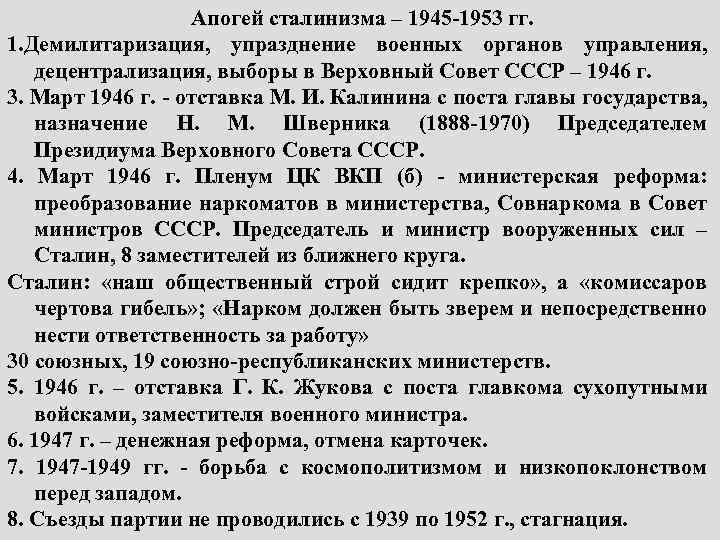 Апогей сталинизма – 1945-1953 гг.

1.Демилитаризация, упразднение военных органов управления, децентрализация, выборы в Верховный Совет СССР – 1946 г.

3. Март 1946 г. - отставка М. И. Калинина с поста главы государства, назначение Н. М. Шверника (1888-1970) Председателем Президиума Верховного Совета СССР.

4. Март 1946 г. Пленум ЦК ВКП (б) - министерская реформа: преобразование наркоматов в министерства, Совнаркома в Совет министров СССР. Председатель и министр вооруженных сил – Сталин, 8 заместителей из ближнего круга.

Сталин: «наш общественный строй сидит крепко», а «комиссаров чертова гибель»; «Нарком должен быть зверем и непосредственно нести ответственность за работу»

30 союзных, 19 союзно-республиканских министерств.

5. 1946 г. – отставка Г. К. Жукова с поста главкома сухопутными войсками, заместителя военного министра.

6. 1947 г. – денежная реформа, отмена карточек.

7. 1947-1949 гг. - борьба с космополитизмом и низкопоклонством перед западом.

8. Съезды партии не проводились с 1939 по 1952 г., стагнация.